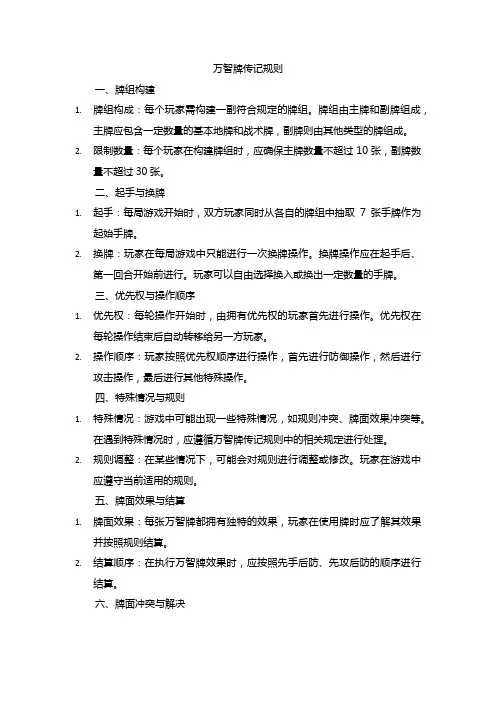 万智牌传记规则

一、牌组构建

1. 牌组构成：每个玩家需构建一副符合规定的牌组。牌组由主牌和副牌组成，主牌应包含一定数量的基本地牌和战术牌，副牌则由其他类型的牌组成。

2. 限制数量：每个玩家在构建牌组时，应确保主牌数量不超过 10 张，副牌数量不超过 30 张。

二、起手与换牌

1. 起手：每局游戏开始时，双方玩家同时从各自的牌组中抽取 7 张手牌作为起始手牌。

2. 换牌：玩家在每局游戏中只能进行一次换牌操作。换牌操作应在起手后、第一回合开始前进行。玩家可以自由选择换入或换出一定数量的手牌。

三、优先权与操作顺序

1. 优先权：每轮操作开始时，由拥有优先权的玩家首先进行操作。优先权在每轮操作结束后自动转移给另一方玩家。

2. 操作顺序：玩家按照优先权顺序进行操作，首先进行防御操作，然后进行攻击操作，最后进行其他特殊操作。

四、特殊情况与规则

1. 特殊情况：游戏中可能出现一些特殊情况，如规则冲突、牌面效果冲突等。在遇到特殊情况时，应遵循万智牌传记规则中的相关规定进行处理。

2. 规则调整：在某些情况下，可能会对规则进行调整或修改。玩家在游戏中应遵守当前适用的规则。

五、牌面效果与结算

1. 牌面效果：每张万智牌都拥有独特的效果，玩家在使用牌时应了解其效果并按照规则结算。

2. 结算顺序：在执行万智牌效果时，应按照先手后防、先攻后防的顺序进行结算。

六、牌面冲突与解决